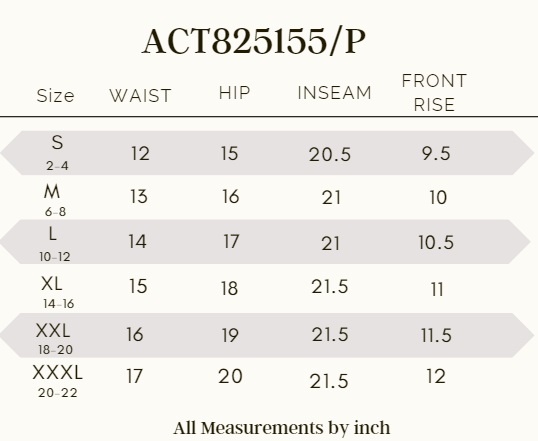 ACT825155/P

| Size | WAIST | HIP | INSEAM | FRONT RISE |
|---|---|---|---|---|
| S 2-4 | 12 | 15 | 20.5 | 9.5 |
| M 6-8 | 13 | 16 | 21 | 10 |
| L 10-12 | 14 | 17 | 21 | 10.5 |
| XL 14-16 | 15 | 18 | 21.5 | 11 |
| XXL 18-20 | 16 | 19 | 21.5 | 11.5 |
| XXXL 20-22 | 17 | 20 | 21.5 | 12 |

All Measurements by inch